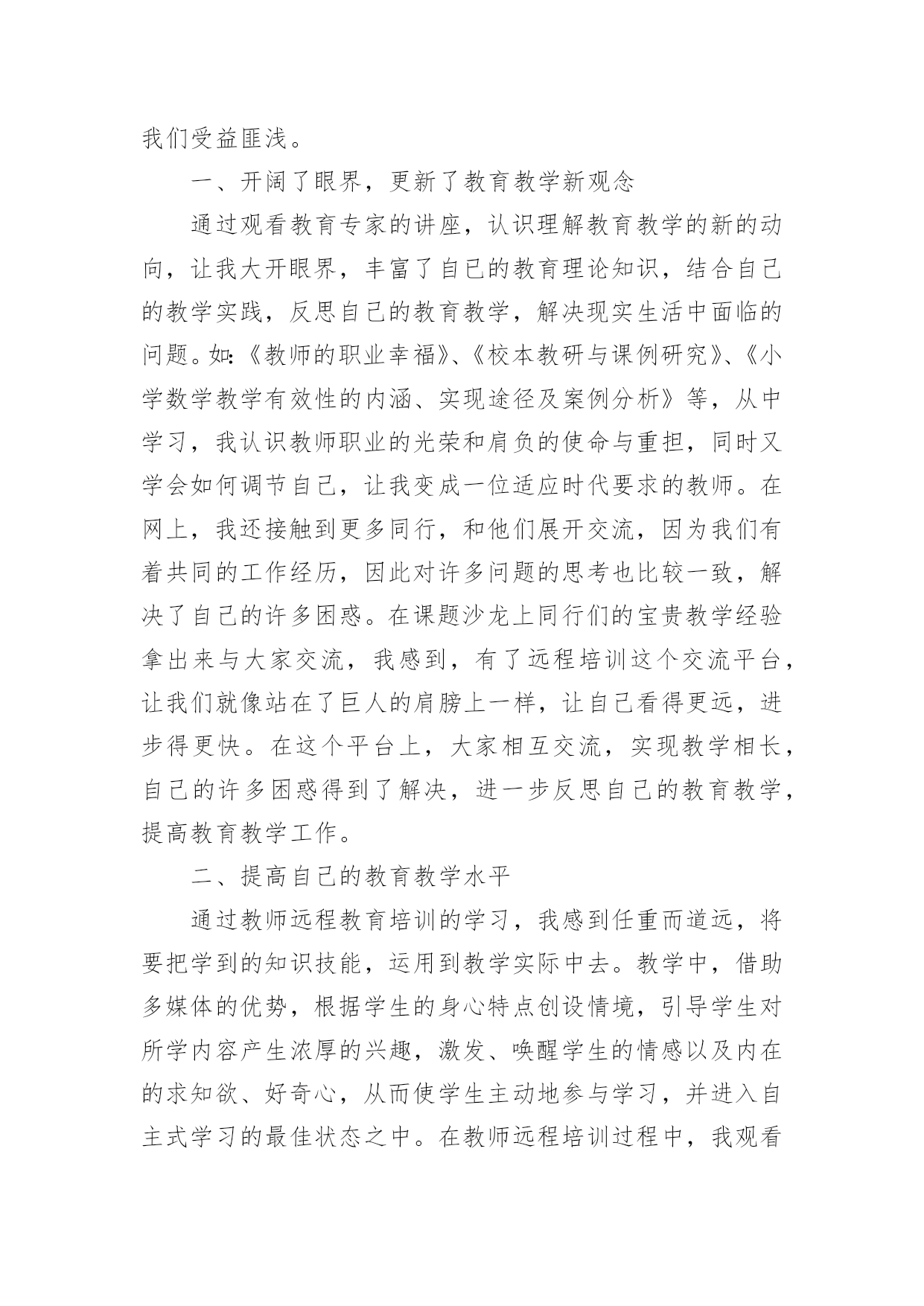 我们受益匪浅。

一、开阔了眼界，更新了教育教学新观念

通过观看教育专家的讲座，认识理解教育教学的新的动向，让我大开眼界，丰富了自己的教育理论知识，结合自己的教学实践，反思自己的教育教学，解决现实生活中面临的问题。如:《教师的职业幸福》、《校本教研与课例研究》、《小学数学教学有效性的内涵、实现途径及案例分析》等，从中学习，我认识教师职业的光荣和肩负的使命与重担，同时又学会如何调节自己，让我变成一位适应时代要求的教师。在网上，我还接触到更多同行，和他们展开交流，因为我们有着共同的工作经历，因此对许多问题的思考也比较一致，解决了自己的许多困惑。在课题沙龙上同行们的宝贵教学经验拿出来与大家交流，我感到，有了远程培训这个交流平台，让我们就像站在了巨人的肩膀上一样，让自己看得更远，进步得更快。在这个平台上，大家相互交流，实现教学相长，自己的许多困惑得到了解决，进一步反思自己的教育教学，提高教育教学工作。

二、提高自己的教育教学水平

通过教师远程教育培训的学习，我感到任重而道远，将要把学到的知识技能，运用到教学实际中去。教学中，借助多媒体的优势，根据学生的身心特点创设情境，引导学生对所学内容产生浓厚的兴趣，激发、唤醒学生的情感以及内在的求知欲、好奇心，从而使学生主动地参与学习，并进入自主式学习的最佳状态之中。在教师远程培训过程中，我观看